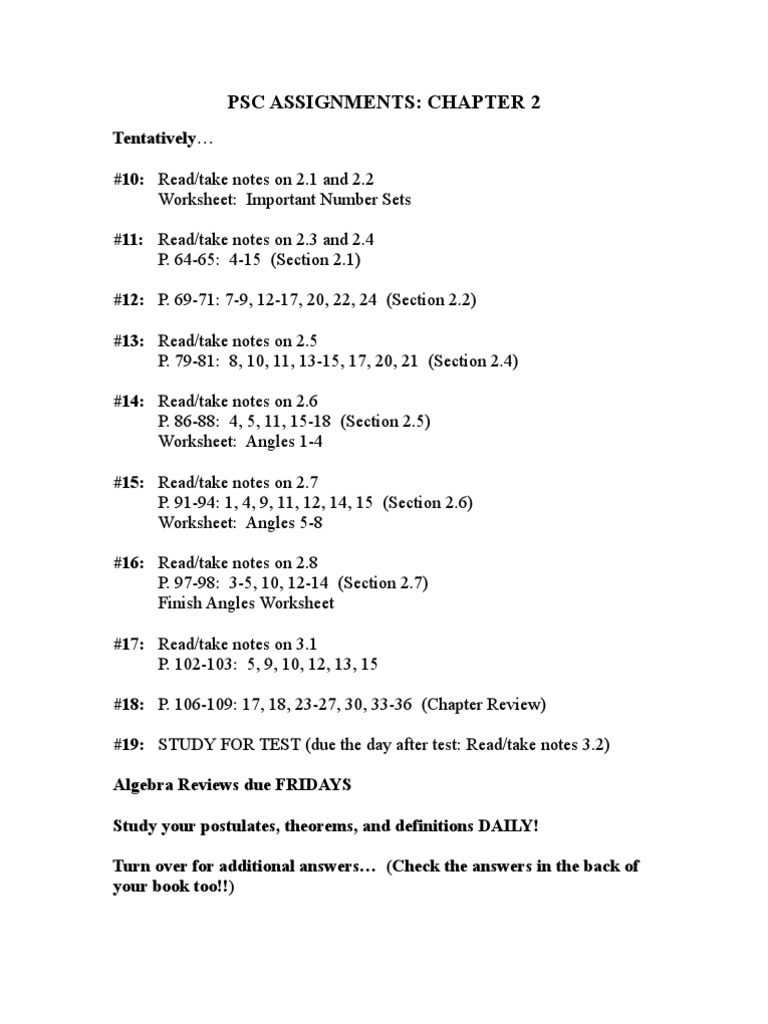 PSC ASSIGNMENTS: CHAPTER 2

Tentatively…

#10: Read/take notes on 2.1 and 2.2
Worksheet: Important Number Sets

#11: Read/take notes on 2.3 and 2.4
P. 64-65: 4-15 (Section 2.1)

#12: P. 69-71: 7-9, 12-17, 20, 22, 24 (Section 2.2)

#13: Read/take notes on 2.5
P. 79-81: 8, 10, 11, 13-15, 17, 20, 21 (Section 2.4)

#14: Read/take notes on 2.6
P. 86-88: 4, 5, 11, 15-18 (Section 2.5)
Worksheet: Angles 1-4

#15: Read/take notes on 2.7
P. 91-94: 1, 4, 9, 11, 12, 14, 15 (Section 2.6)
Worksheet: Angles 5-8

#16: Read/take notes on 2.8
P. 97-98: 3-5, 10, 12-14 (Section 2.7)
Finish Angles Worksheet

#17: Read/take notes on 3.1
P. 102-103: 5, 9, 10, 12, 13, 15

#18: P. 106-109: 17, 18, 23-27, 30, 33-36 (Chapter Review)

#19: STUDY FOR TEST (due the day after test: Read/take notes 3.2)

Algebra Reviews due FRIDAYS

Study your postulates, theorems, and definitions DAILY!

Turn over for additional answers… (Check the answers in the back of your book too!!)